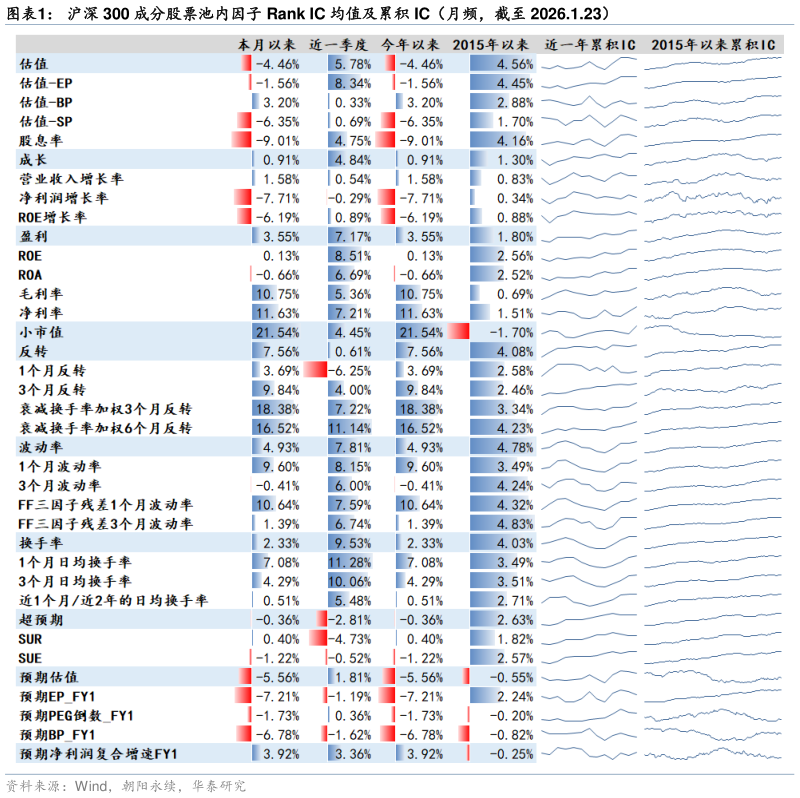 图表1：沪深 300 成分股票池内因子 Rank IC 均值及累积 IC（月频，截至 2026.1.23）

| | 本月以来 | 近一季度 | 今年以来 | 2015年以来 | 近一年累积IC | 2015年以来累积IC |
|---|---|---|---|---|---|---|
| 估值 | -4.46% | 5.78% | -4.46% | 4.56% | | |
| 估值-EP | -1.56% | 8.34% | -1.56% | 4.45% | | |
| 估值-BP | 3.20% | 0.33% | 3.20% | 2.88% | | |
| 估值-SP | -6.35% | 0.69% | -6.35% | 1.70% | | |
| 股息率 | -9.01% | 4.75% | -9.01% | 4.16% | | |
| 成长 | 0.91% | 4.84% | 0.91% | 1.30% | | |
| 营业收入增长率 | 1.58% | 0.54% | 1.58% | 0.83% | | |
| 净利润增长率 | -7.71% | -0.29% | -7.71% | 0.34% | | |
| ROE增长率 | -6.19% | 0.89% | -6.19% | 0.88% | | |
| 盈利 | 3.55% | 7.17% | 3.55% | 1.80% | | |
| ROE | 0.13% | 8.51% | 0.13% | 2.56% | | |
| ROA | -0.66% | 6.69% | -0.66% | 2.52% | | |
| 毛利率 | 10.75% | 5.36% | 10.75% | 0.69% | | |
| 净利率 | 11.63% | 7.21% | 11.63% | 1.51% | | |
| 小市值 | 21.54% | 4.45% | 21.54% | -1.70% | | |
| 反转 | 7.56% | 0.61% | 7.56% | 4.08% | | |
| 1个月反转 | 3.69% | -6.25% | 3.69% | 2.58% | | |
| 3个月反转 | 9.84% | 4.00% | 9.84% | 2.46% | | |
| 衰减换手率加权3个月反转 | 18.38% | 7.22% | 18.38% | 3.34% | | |
| 衰减换手率加权6个月反转 | 16.52% | 11.14% | 16.52% | 4.23% | | |
| 波动率 | 4.93% | 7.81% | 4.93% | 4.78% | | |
| 1个月波动率 | 9.60% | 8.15% | 9.60% | 3.49% | | |
| 3个月波动率 | -0.41% | 6.00% | -0.41% | 4.24% | | |
| FF三因子残差1个月波动率 | 10.64% | 7.59% | 10.64% | 4.32% | | |
| FF三因子残差3个月波动率 | 1.39% | 6.74% | 1.39% | 4.83% | | |
| 换手率 | 2.33% | 9.53% | 2.33% | 4.03% | | |
| 1个月日均换手率 | 7.08% | 11.28% | 7.08% | 3.49% | | |
| 3个月日均换手率 | 4.29% | 10.06% | 4.29% | 3.51% | | |
| 近1个月/近2年的日均换手率 | 0.51% | 5.48% | 0.51% | 2.71% | | |
| 超预期 | -0.36% | -2.81% | -0.36% | 2.63% | | |
| SUR | 0.40% | -4.73% | 0.40% | 1.82% | | |
| SUE | -1.22% | -0.52% | -1.22% | 2.57% | | |
| 预期估值 | -5.56% | 1.81% | -5.56% | -0.55% | | |
| 预期EP_FY1 | -7.21% | -1.19% | -7.21% | 2.24% | | |
| 预期PEG倒数_FY1 | -1.73% | 0.36% | -1.73% | -0.20% | | |
| 预期BP_FY1 | -6.78% | -1.62% | -6.78% | -0.82% | | |
| 预期净利润复合增速FY1 | 3.92% | 3.36% | 3.92% | -0.25% | | |

资料来源：Wind，朝阳永续，华泰研究